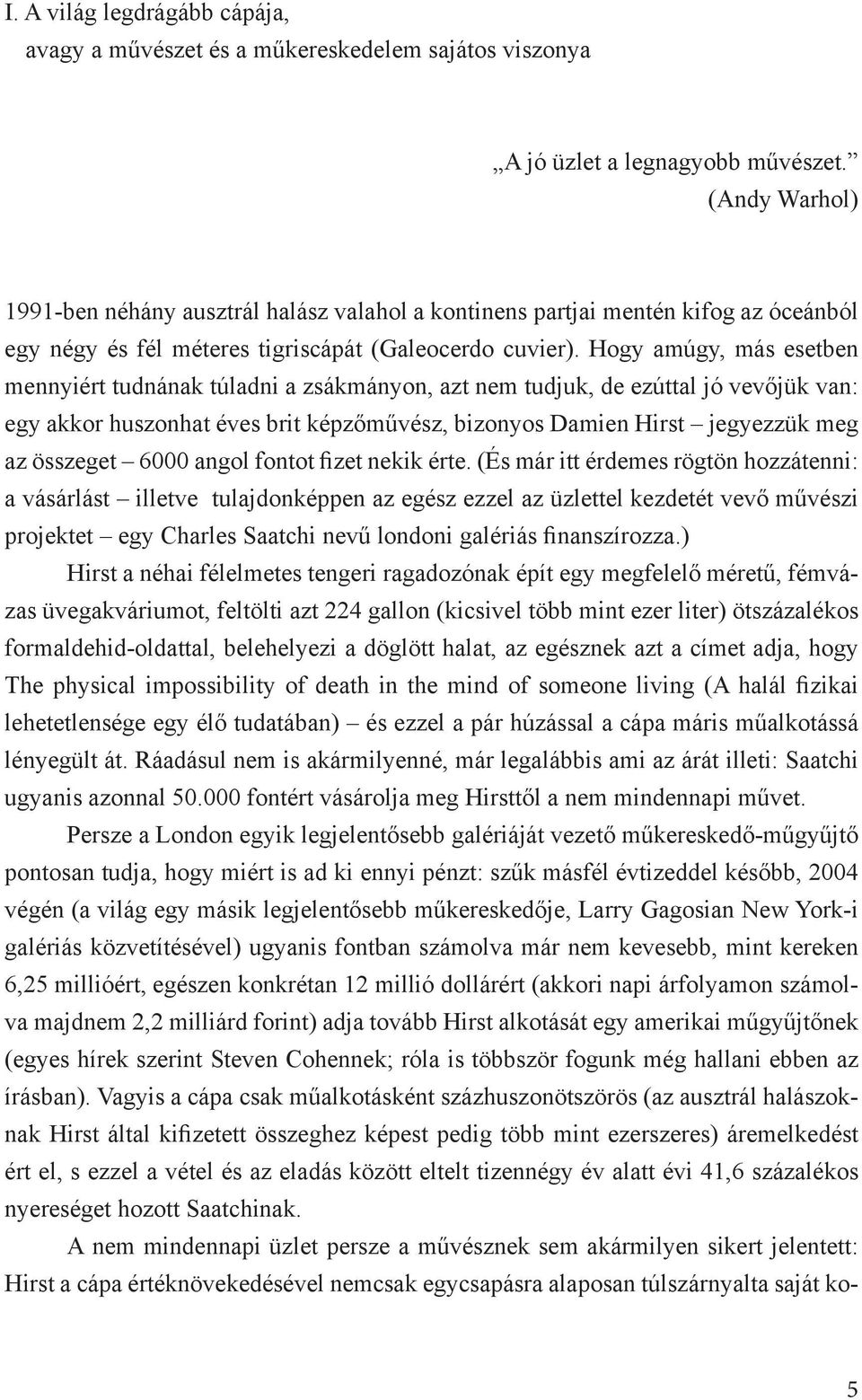 I. A világ legdrágább cápája, avagy a művészet és a műkereskedelem sajátos viszonya

„A jó üzlet a legnagyobb művészet.”
(Andy Warhol)

1991-ben néhány ausztrál halász valahol a kontinens partjai mentén kifog az óceánból egy négy és fél méteres tigriscápát (Galeocerdo cuvier). Hogy amúgy, más esetben mennyiért tudnának túladni a zsákmányon, azt nem tudjuk, de ezúttal jó vevőjük van: egy akkor huszonhat éves brit képzőművész, bizonyos Damien Hirst – jegyezzük meg az összeget – 6000 angol fontot fizet nekik érte. (És már itt érdemes rögtön hozzátenni: a vásárlást – illetve tulajdonképpen az egész ezzel az üzlettel kezdetét vevő művészi projektet – egy Charles Saatchi nevű londoni galériás finanszírozza.)

Hirst a néhai félelmetes tengeri ragadozónak épít egy megfelelő méretű, fémvázas üvegakváriumot, feltölti azt 224 gallon (kicsivel több mint ezer liter) ötszázalékos formaldehid-oldattal, belehelyezi a döglött halat, az egésznek azt a címet adja, hogy The physical impossibility of death in the mind of someone living (A halál fizikai lehetetlensége egy élő tudatában) – és ezzel a pár húzással a cápa máris műalkotássá lényegült át. Ráadásul nem is akármilyenné, már legalábbis ami az árát illeti: Saatchi ugyanis azonnal 50.000 fontért vásárolja meg Hirsttől a nem mindennapi művet.

Persze a London egyik legjelentősebb galériáját vezető műkereskedő-műgyűjtő pontosan tudja, hogy miért is ad ki ennyi pénzt: szűk másfél évtizeddel később, 2004 végén (a világ egy másik legjelentősebb műkereskedője, Larry Gagosian New York-i galériás közvetítésével) ugyanis fontban számolva már nem kevesebb, mint kereken 6,25 millióért, egészen konkrétan 12 millió dollárért (akkori napi árfolyamon számolva majdnem 2,2 milliárd forint) adja tovább Hirst alkotását egy amerikai műgyűjtőnek (egyes hírek szerint Steven Cohennek; róla is többször fogunk még hallani ebben az írásban). Vagyis a cápa csak műalkotásként százhuszonötszörös (az ausztrál halászoknak Hirst által kifizetett összeghez képest pedig több mint ezerszeres) áremelkedést ért el, s ezzel a vétel és az eladás között eltelt tizennégy év alatt évi 41,6 százalékos nyereséget hozott Saatchinak.

A nem mindennapi üzlet persze a művésznek sem akármilyen sikert jelentett: Hirst a cápa értéknövekedésével nemcsak egycsapásra alaposan túlszárnyalta saját ko-

5